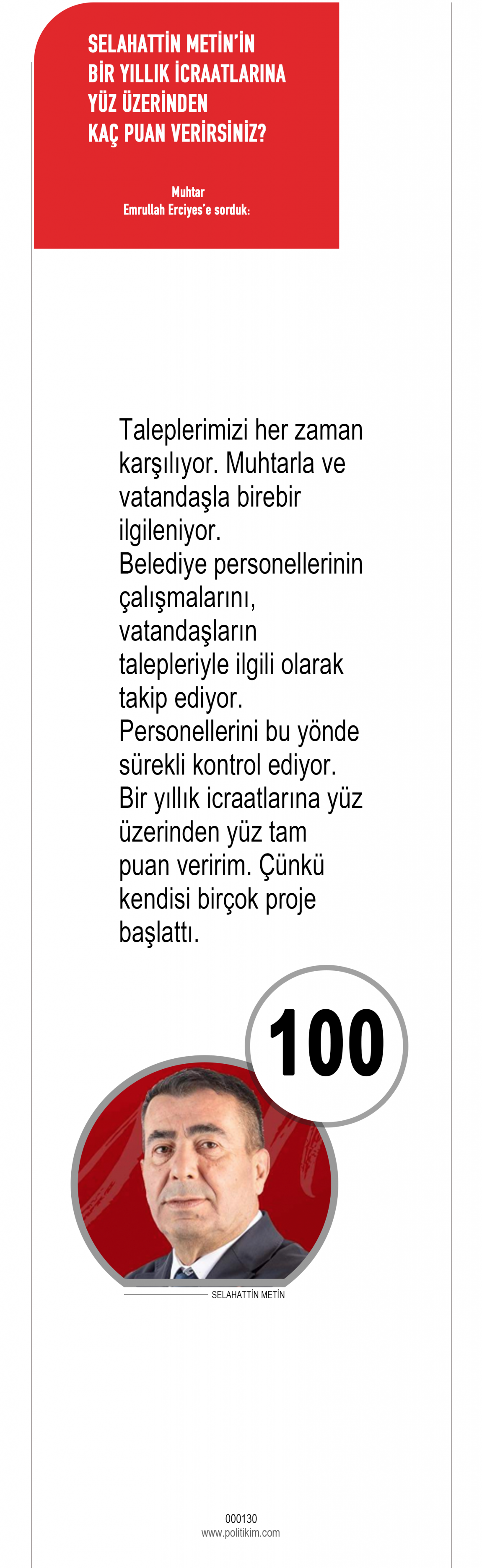 SELAHATTİN METİN'İN BİR YILLIK İCRAATLARINA YÜZ ÜZERİNDEN KAÇ PUAN VERİRSİNİZ?

Muhtar
Emrullah Erciyes'e sorduk:

Taleplerimizi her zaman karşılıyor. Muhtarla ve vatandaşla birebir ilgileniyor.
Belediye personellerinin çalışmalarını, vatandaşların talepleriyle ilgili olarak takip ediyor. Personellerini bu yönde sürekli kontrol ediyor. Bir yıllık icraatlarına yüz üzerinden yüz tam puan veririm. Çünkü kendisi birçok proje başlattı.

100

SELAHATTİN METİN

000130
www.politikim.com